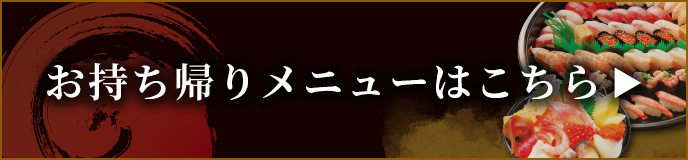 お持ち帰りメニューはこちら▶